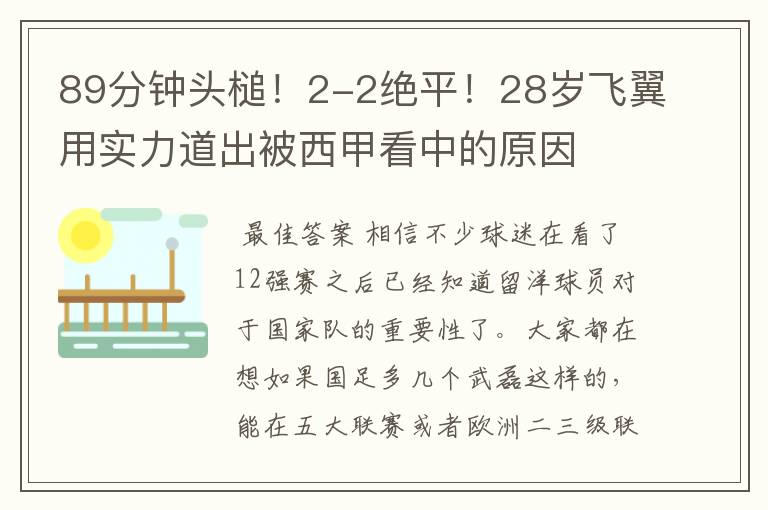 89分钟头槌！2-2绝平！28岁飞翼用实力道出被西甲看中的原因

最佳答案 相信不少球迷在看了12强赛之后已经知道留洋球员对于国家队的重要性了。大家都在想如果国足多几个武磊这样的，能在五大联赛或者欧洲二三级联